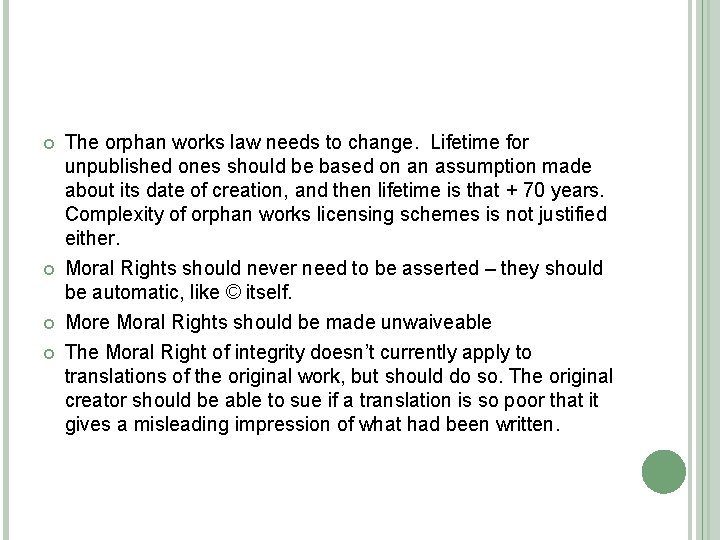 • The orphan works law needs to change. Lifetime for unpublished ones should be based on an assumption made about its date of creation, and then lifetime is that + 70 years. Complexity of orphan works licensing schemes is not justified either.
• Moral Rights should never need to be asserted – they should be automatic, like © itself.
• More Moral Rights should be made unwaiveable
• The Moral Right of integrity doesn't currently apply to translations of the original work, but should do so. The original creator should be able to sue if a translation is so poor that it gives a misleading impression of what had been written.